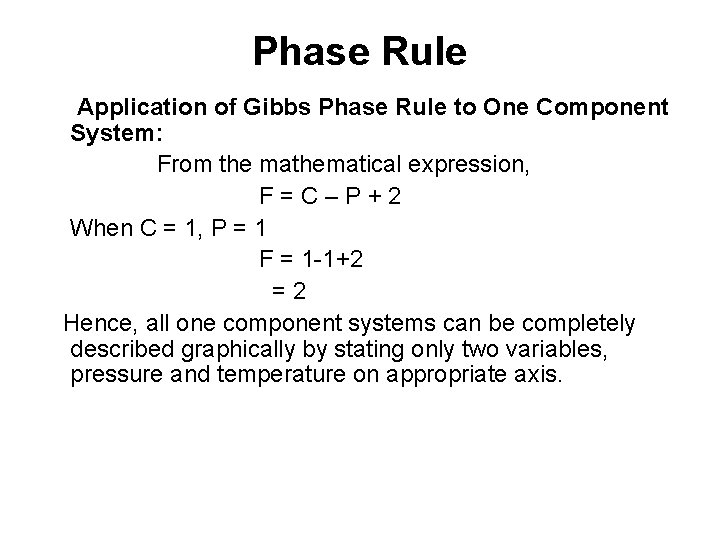 Phase Rule

Application of Gibbs Phase Rule to One Component System:

From the mathematical expression,

$F = C – P + 2$

When $C = 1$, $P = 1$

$F = 1-1+2$

$= 2$

Hence, all one component systems can be completely described graphically by stating only two variables, pressure and temperature on appropriate axis.